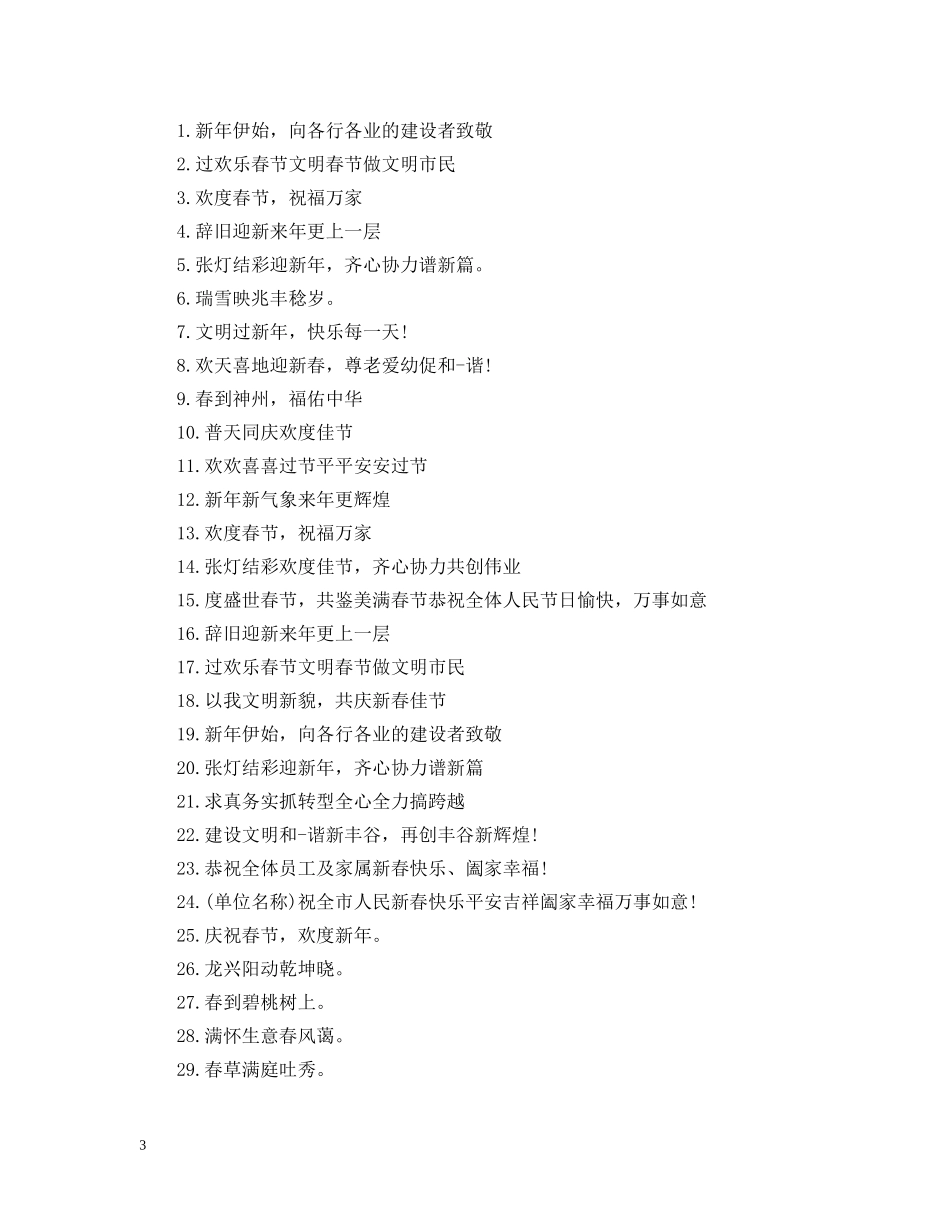 1.新年伊始，向各行各业的建设者致敬
2.过欢乐春节文明春节做文明市民
3.欢度春节，祝福万家
4.辞旧迎新来年更上一层
5.张灯结彩迎新年，齐心协力谱新篇。
6.瑞雪映兆丰稔岁。
7.文明过新年，快乐每一天!
8.欢天喜地迎新春，尊老爱幼促和-谐!
9.春到神州，福佑中华
10.普天同庆欢度佳节
11.欢欢喜喜过节平平安安过节
12.新年新气象来年更辉煌
13.欢度春节，祝福万家
14.张灯结彩欢度佳节，齐心协力共创伟业
15.度盛世春节，共鉴美满春节恭祝全体人民节日愉快，万事如意
16.辞旧迎新来年更上一层
17.过欢乐春节文明春节做文明市民
18.以我文明新貌，共庆新春佳节
19.新年伊始，向各行各业的建设者致敬
20.张灯结彩迎新年，齐心协力谱新篇
21.求真务实抓转型全心全力搞跨越
22.建设文明和-谐新丰谷，再创丰谷新辉煌!
23.恭祝全体员工及家属新春快乐、阖家幸福!
24.(单位名称)祝全市人民新春快乐平安吉祥阖家幸福万事如意!
25.庆祝春节，欢度新年。
26.龙兴阳动乾坤晓。
27.春到碧桃树上。
28.满怀生意春风蔼。
29.春草满庭吐秀。

3